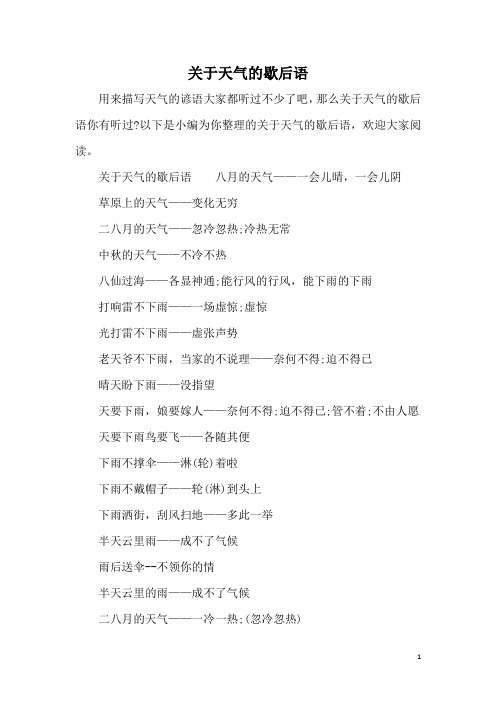 关于天气的歇后语

用来描写天气的谚语大家都听过不少了吧，那么关于天气的歇后语你有听过?以下是小编为你整理的关于天气的歇后语，欢迎大家阅读。

关于天气的歇后语　　八月的天气——一会儿晴，一会儿阴

草原上的天气——变化无穷

二八月的天气——忽冷忽热;冷热无常

中秋的天气——不冷不热

八仙过海——各显神通;能行风的行风，能下雨的下雨

打响雷不下雨——一场虚惊;虚惊

光打雷不下雨——虚张声势

老天爷不下雨，当家的不说理——奈何不得;迫不得已

晴天盼下雨——没指望

天要下雨，娘要嫁人——奈何不得;迫不得已;管不着;不由人愿

天要下雨鸟要飞——各随其便

下雨不撑伞——淋(轮)着啦

下雨不戴帽子——轮(淋)到头上

下雨洒街，刮风扫地——多此一举

半天云里雨——成不了气候

雨后送伞--不领你的情

半天云里的雨——成不了气候

二八月的天气——一冷一热;(忽冷忽热)

1